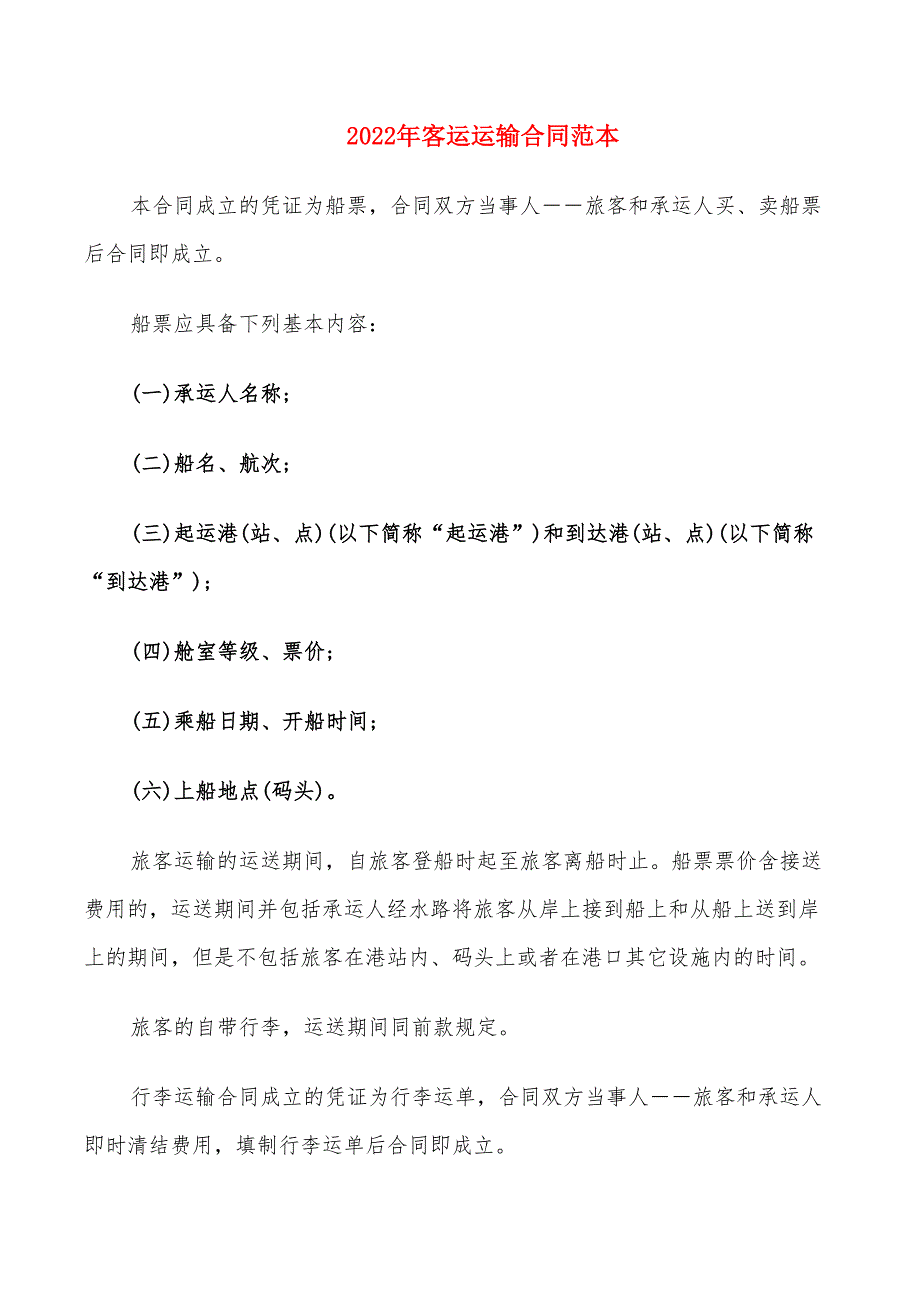 2022年客运运输合同范本

本合同成立的凭证为船票，合同双方当事人——旅客和承运人买、卖船票后合同即成立。

船票应具备下列基本内容：

(一)承运人名称；

(二)船名、航次；

(三)起运港(站、点)(以下简称“起运港”)和到达港(站、点)(以下简称“到达港”)；

(四)舱室等级、票价；

(五)乘船日期、开船时间；

(六)上船地点(码头)。

旅客运输的运送期间，自旅客登船时起至旅客离船时止。船票票价含接送费用的，运送期间并包括承运人经水路将旅客从岸上接到船上和从船上送到岸上的期间，但是不包括旅客在港站内、码头上或者在港口其它设施内的时间。

旅客的自带行李，运送期间同前款规定。

行李运输合同成立的凭证为行李运单，合同双方当事人——旅客和承运人即时清结费用，填制行李运单后合同即成立。